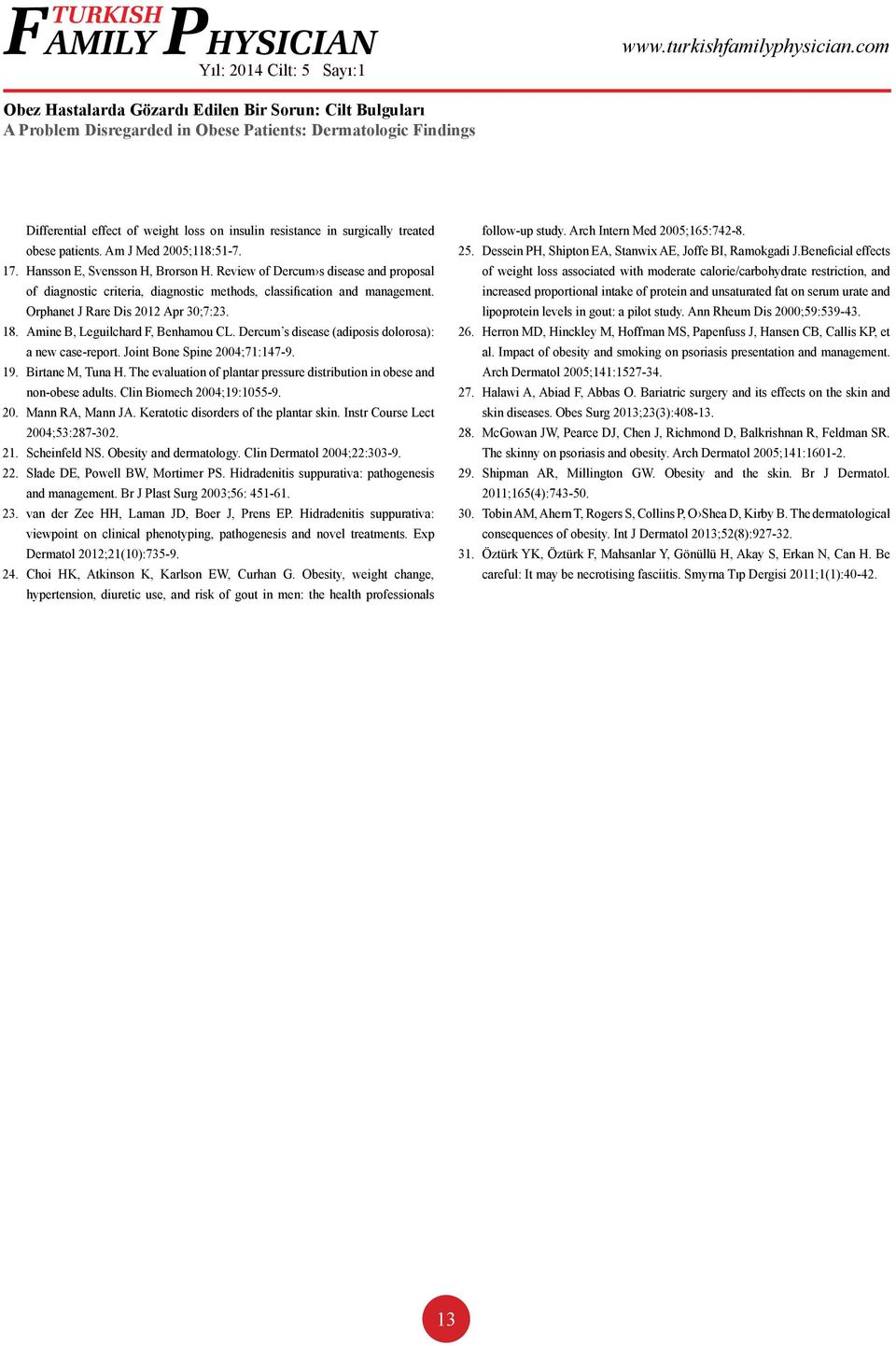 TURKISH FAMILY PHYSICIAN
Yıl: 2014 Cilt: 5 Sayı:1

www.turkishfamilyphysician.com

Obez Hastalarda Gözardı Edilen Bir Sorun: Cilt Bulguları
A Problem Disregarded in Obese Patients: Dermatologic Findings

Differential effect of weight loss on insulin resistance in surgically treated obese patients. Am J Med 2005;118:51-7.
17. Hansson E, Svensson H, Brorson H. Review of Dercum›s disease and proposal of diagnostic criteria, diagnostic methods, classification and management. Orphanet J Rare Dis 2012 Apr 30;7:23.
18. Amine B, Leguilchard F, Benhamou CL. Dercum's disease (adiposis dolorosa): a new case-report. Joint Bone Spine 2004;71:147-9.
19. Birtane M, Tuna H. The evaluation of plantar pressure distribution in obese and non-obese adults. Clin Biomech 2004;19:1055-9.
20. Mann RA, Mann JA. Keratotic disorders of the plantar skin. Instr Course Lect 2004;53:287-302.
21. Scheinfeld NS. Obesity and dermatology. Clin Dermatol 2004;22:303-9.
22. Slade DE, Powell BW, Mortimer PS. Hidradenitis suppurativa: pathogenesis and management. Br J Plast Surg 2003;56: 451-61.
23. van der Zee HH, Laman JD, Boer J, Prens EP. Hidradenitis suppurativa: viewpoint on clinical phenotyping, pathogenesis and novel treatments. Exp Dermatol 2012;21(10):735-9.
24. Choi HK, Atkinson K, Karlson EW, Curhan G. Obesity, weight change, hypertension, diuretic use, and risk of gout in men: the health professionals follow-up study. Arch Intern Med 2005;165:742-8.
25. Dessein PH, Shipton EA, Stanwix AE, Joffe BI, Ramokgadi J.Beneficial effects of weight loss associated with moderate calorie/carbohydrate restriction, and increased proportional intake of protein and unsaturated fat on serum urate and lipoprotein levels in gout: a pilot study. Ann Rheum Dis 2000;59:539-43.
26. Herron MD, Hinckley M, Hoffman MS, Papenfuss J, Hansen CB, Callis KP, et al. Impact of obesity and smoking on psoriasis presentation and management. Arch Dermatol 2005;141:1527-34.
27. Halawi A, Abiad F, Abbas O. Bariatric surgery and its effects on the skin and skin diseases. Obes Surg 2013;23(3):408-13.
28. McGowan JW, Pearce DJ, Chen J, Richmond D, Balkrishnan R, Feldman SR. The skinny on psoriasis and obesity. Arch Dermatol 2005;141:1601-2.
29. Shipman AR, Millington GW. Obesity and the skin. Br J Dermatol. 2011;165(4):743-50.
30. Tobin AM, Ahern T, Rogers S, Collins P, O›Shea D, Kirby B. The dermatological consequences of obesity. Int J Dermatol 2013;52(8):927-32.
31. Öztürk YK, Öztürk F, Mahsanlar Y, Gönüllü H, Akay S, Erkan N, Can H. Be careful: It may be necrotising fasciitis. Smyrna Tıp Dergisi 2011;1(1):40-42.

13